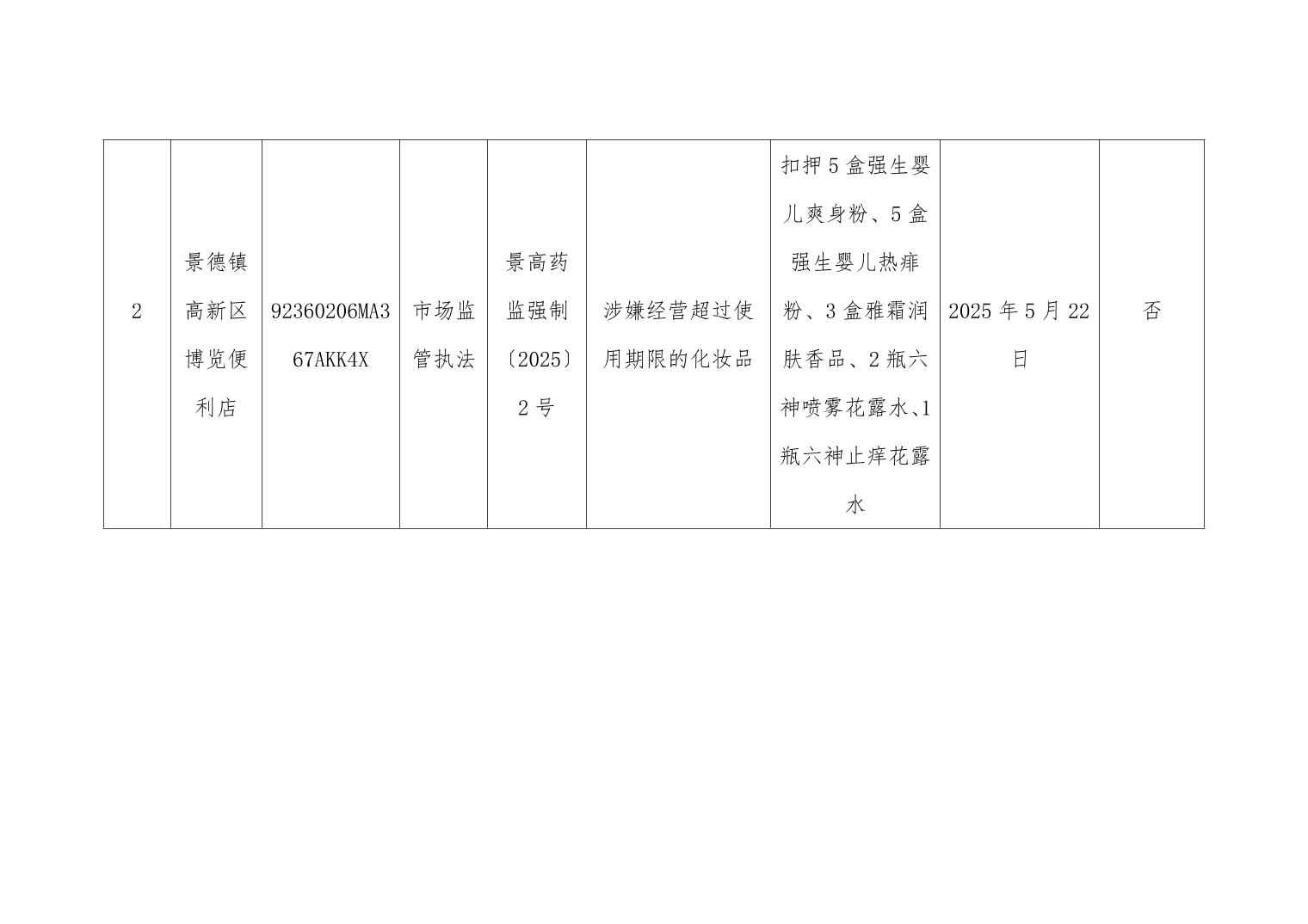 | 2 | 景德镇高新区博览便利店 | 92360206MA367AKK4X | 市场监管执法 | 景高药监强制〔2025〕2号 | 涉嫌经营超过使用期限的化妆品 | 扣押5盒强生婴儿爽身粉、5盒强生婴儿热痱粉、3盒雅霜润肤香品、2瓶六神喷雾花露水、1瓶六神止痒花露水 | 2025年5月22日 | 否 |
|---|---|---|---|---|---|---|---|---|